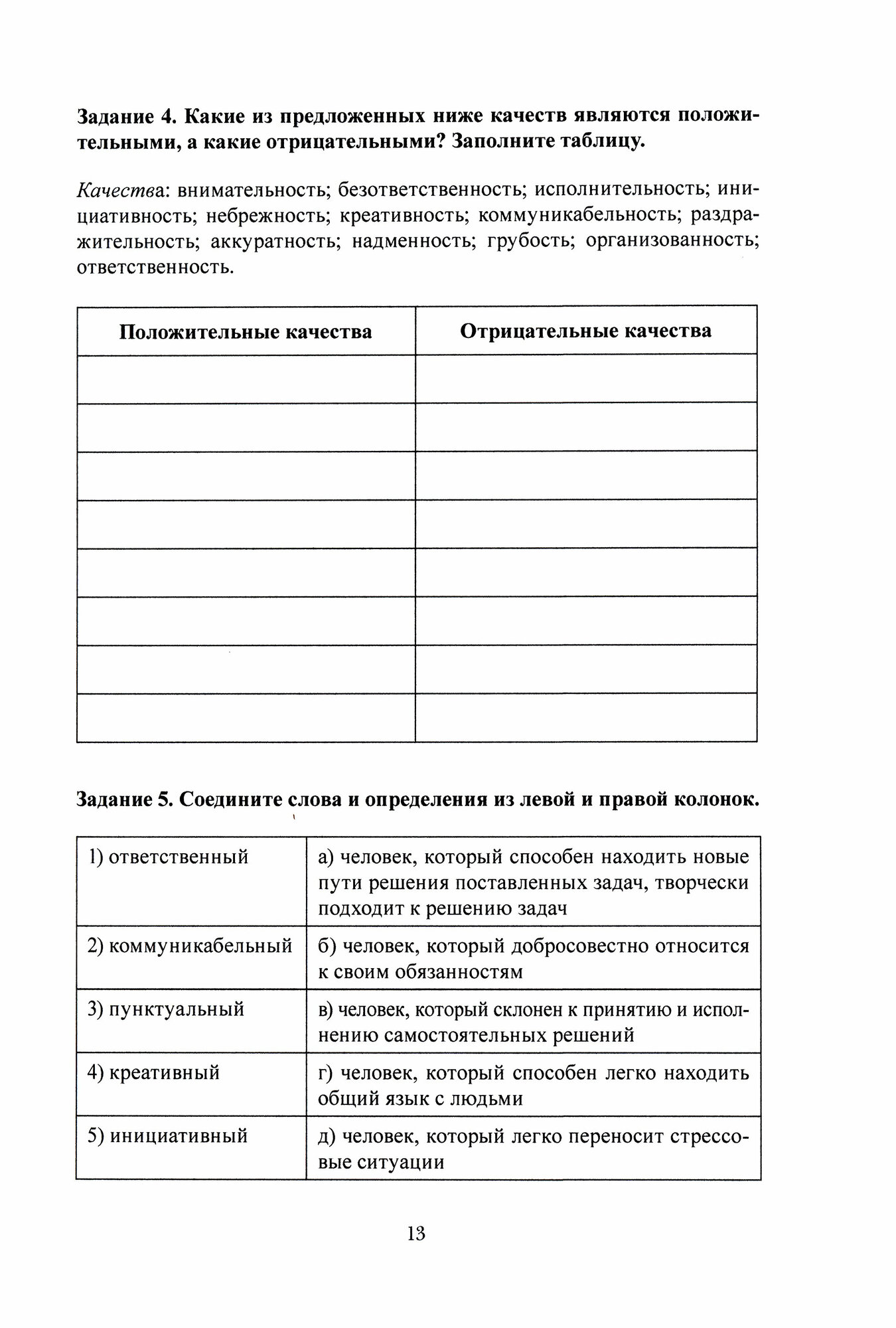 Задание 4. Какие из предложенных ниже качеств являются положительными, а какие отрицательными? Заполните таблицу.

Качества: внимательность; безответственность; исполнительность; инициативность; небрежность; креативность; коммуникабельность; раздражительность; аккуратность; надменность; грубость; организованность; ответственность.

| Положительные качества | Отрицательные качества |
|---|---|
| | |
| | |
| | |
| | |
| | |
| | |
| | |
| | |

Задание 5. Соедините слова и определения из левой и правой колонок.

| | |
|---|---|
| 1) ответственный | а) человек, который способен находить новые пути решения поставленных задач, творчески подходит к решению задач |
| 2) коммуникабельный | б) человек, который добросовестно относится к своим обязанностям |
| 3) пунктуальный | в) человек, который склонен к принятию и исполнению самостоятельных решений |
| 4) креативный | г) человек, который способен легко находить общий язык с людьми |
| 5) инициативный | д) человек, который легко переносит стрессовые ситуации |

13